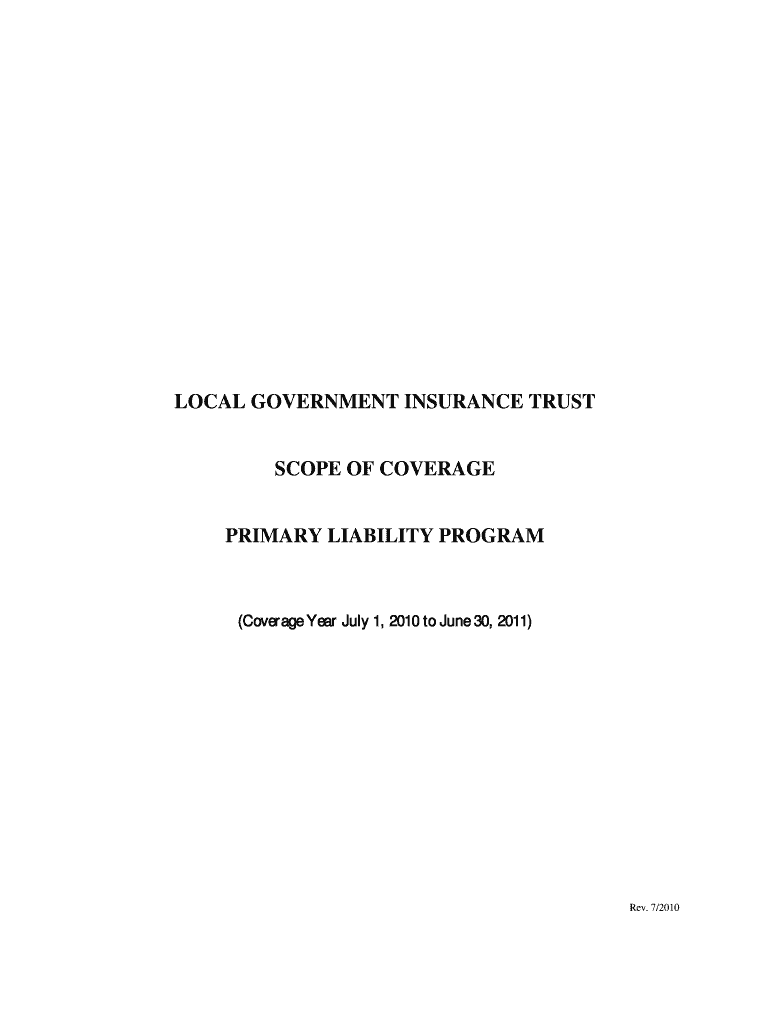 LOCAL GOVERNMENT INSURANCE TRUST

SCOPE OF COVERAGE

PRIMARY LIABILITY PROGRAM

(Coverage Year July 1, 2010 to June 30, 2011)

Rev. 7/2010